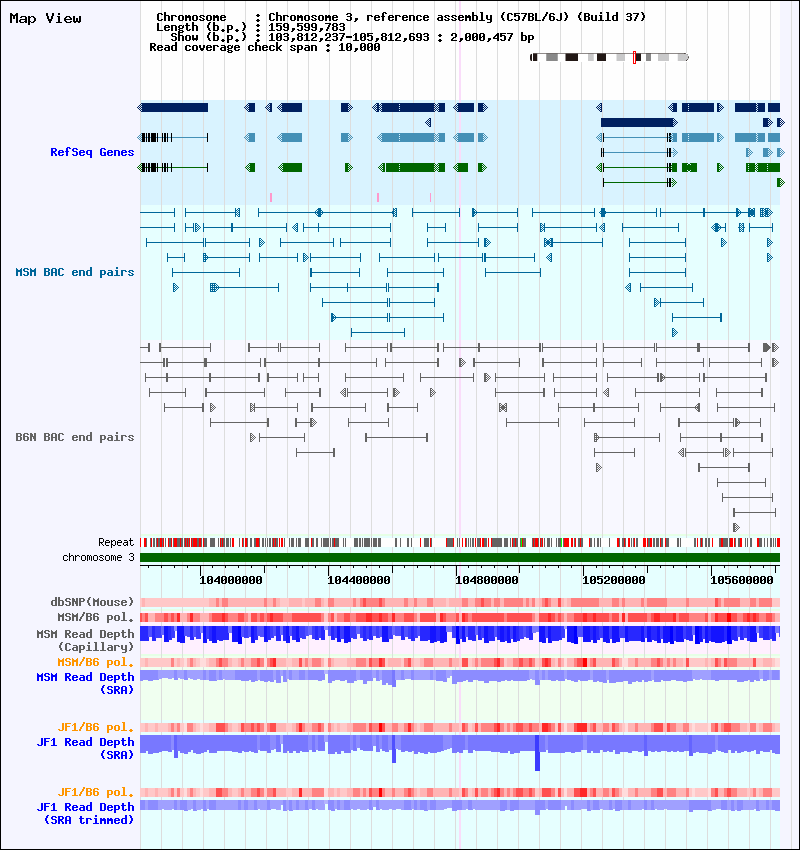 Map View

Chromosome : Chromosome 3, reference assembly (C57BL/6J) (Build 37)
Length (b.p.) : 159,599,783
Show (b.p.) : 103,812,237-105,812,693 : 2,000,457 bp
Read coverage check span : 10,000

RefSeq Genes

MSM BAC end pairs

B6N BAC end pairs

Repeat
chromosome 3

104000000 104400000 104800000 105200000 105600000

dbSNP(Mouse)
MSM/B6 pol.
MSM Read Depth (Capillary)
MSM/B6 pol.
MSM Read Depth (SRA)

JF1/B6 pol.
JF1 Read Depth (SRA)

JF1/B6 pol.
JF1 Read Depth (SRA trimmed)